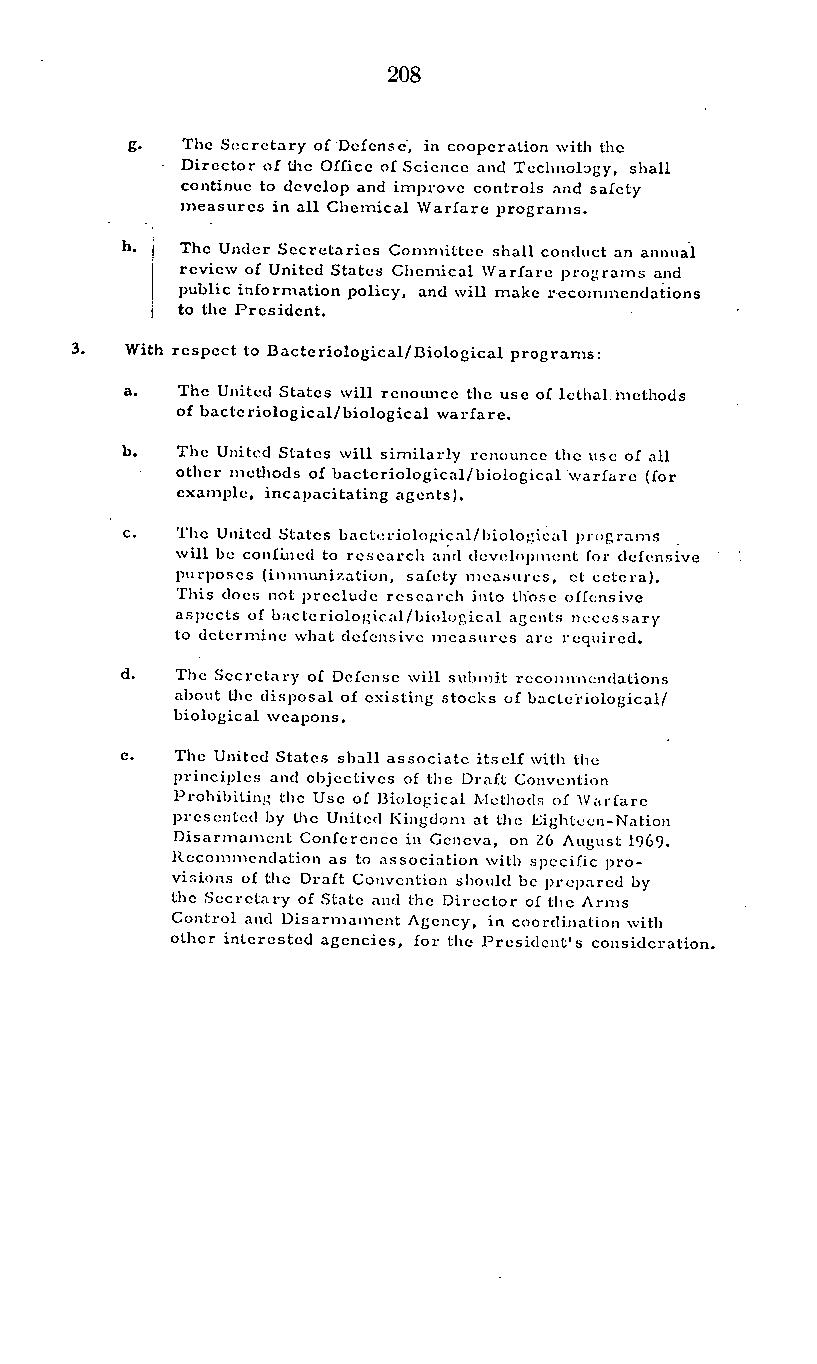 208

g. The Secretary of Defense, in cooperation with the Director of the Office of Science and Technology, shall continue to develop and improve controls and safety measures in all Chemical Warfare programs.

h. The Under Secretaries Committee shall conduct an annual review of United States Chemical Warfare programs and public information policy, and will make recommendations to the President.

3. With respect to Bacteriological/Biological programs:

a. The United States will renounce the use of lethal methods of bacteriological/biological warfare.

b. The United States will similarly renounce the use of all other methods of bacteriological/biological warfare (for example, incapacitating agents).

c. The United States bacteriological/biological programs will be confined to research and development for defensive purposes (immunization, safety measures, et cetera). This does not preclude research into those offensive aspects of bacteriological/biological agents necessary to determine what defensive measures are required.

d. The Secretary of Defense will submit recommendations about the disposal of existing stocks of bacteriological/biological weapons.

e. The United States shall associate itself with the principles and objectives of the Draft Convention Prohibiting the Use of Biological Methods of Warfare presented by the United Kingdom at the Eighteen-Nation Disarmament Conference in Geneva, on 26 August 1969. Recommendation as to association with specific provisions of the Draft Convention should be prepared by the Secretary of State and the Director of the Arms Control and Disarmament Agency, in coordination with other interested agencies, for the President's consideration.